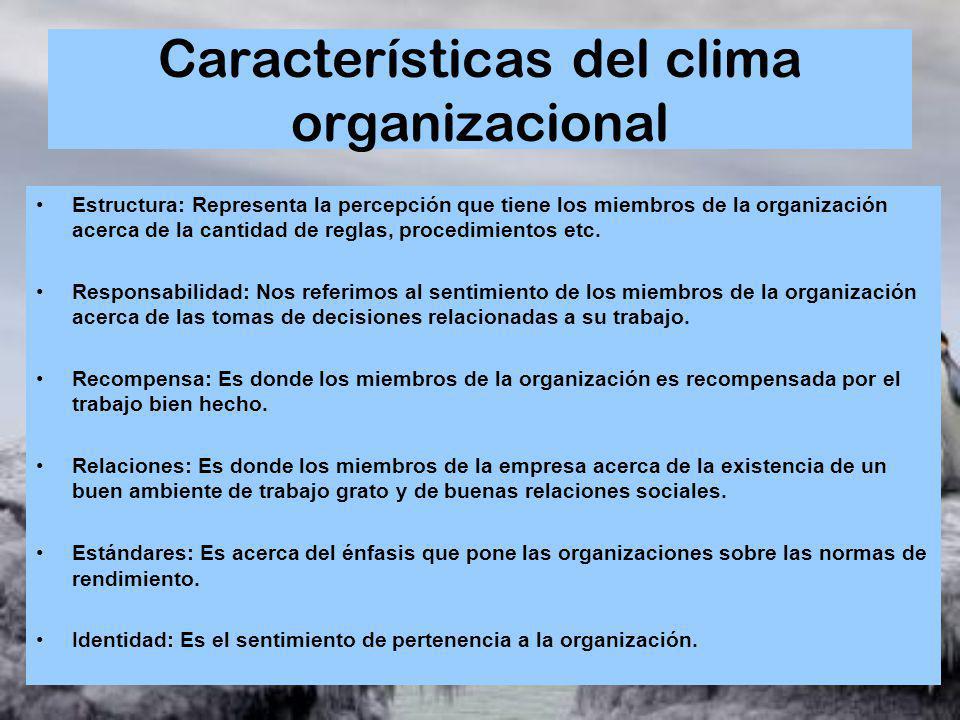 Características del clima organizacional

• Estructura: Representa la percepción que tiene los miembros de la organización acerca de la cantidad de reglas, procedimientos etc.

• Responsabilidad: Nos referimos al sentimiento de los miembros de la organización acerca de las tomas de decisiones relacionadas a su trabajo.

• Recompensa: Es donde los miembros de la organización es recompensada por el trabajo bien hecho.

• Relaciones: Es donde los miembros de la empresa acerca de la existencia de un buen ambiente de trabajo grato y de buenas relaciones sociales.

• Estándares: Es acerca del énfasis que pone las organizaciones sobre las normas de rendimiento.

• Identidad: Es el sentimiento de pertenencia a la organización.